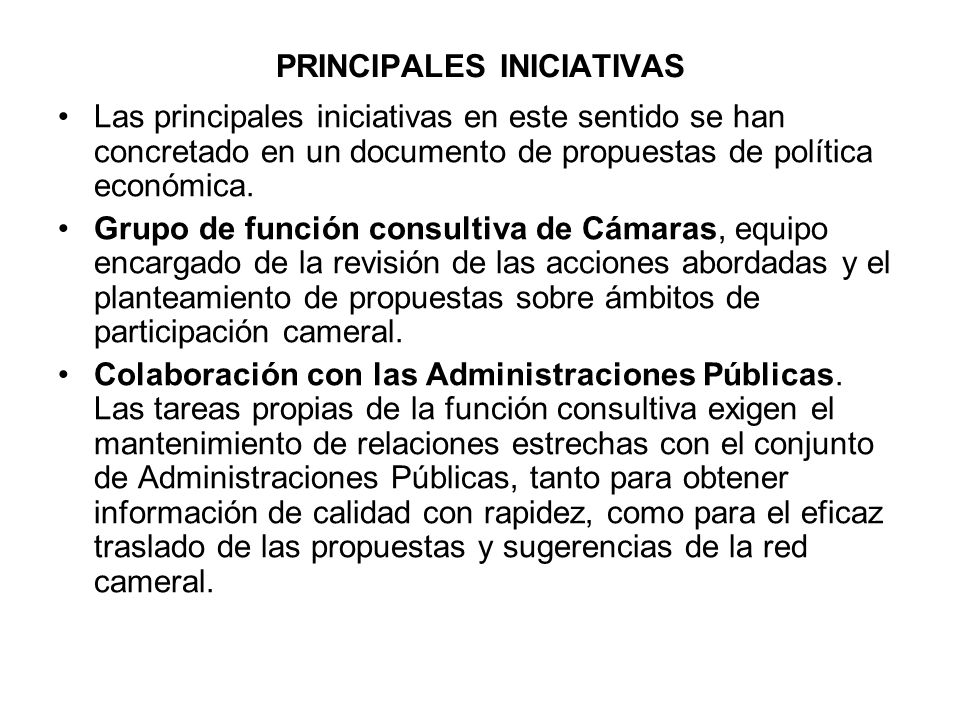 PRINCIPALES INICIATIVAS

• Las principales iniciativas en este sentido se han concretado en un documento de propuestas de política económica.

• Grupo de función consultiva de Cámaras, equipo encargado de la revisión de las acciones abordadas y el planteamiento de propuestas sobre ámbitos de participación cameral.

• Colaboración con las Administraciones Públicas. Las tareas propias de la función consultiva exigen el mantenimiento de relaciones estrechas con el conjunto de Administraciones Públicas, tanto para obtener información de calidad con rapidez, como para el eficaz traslado de las propuestas y sugerencias de la red cameral.